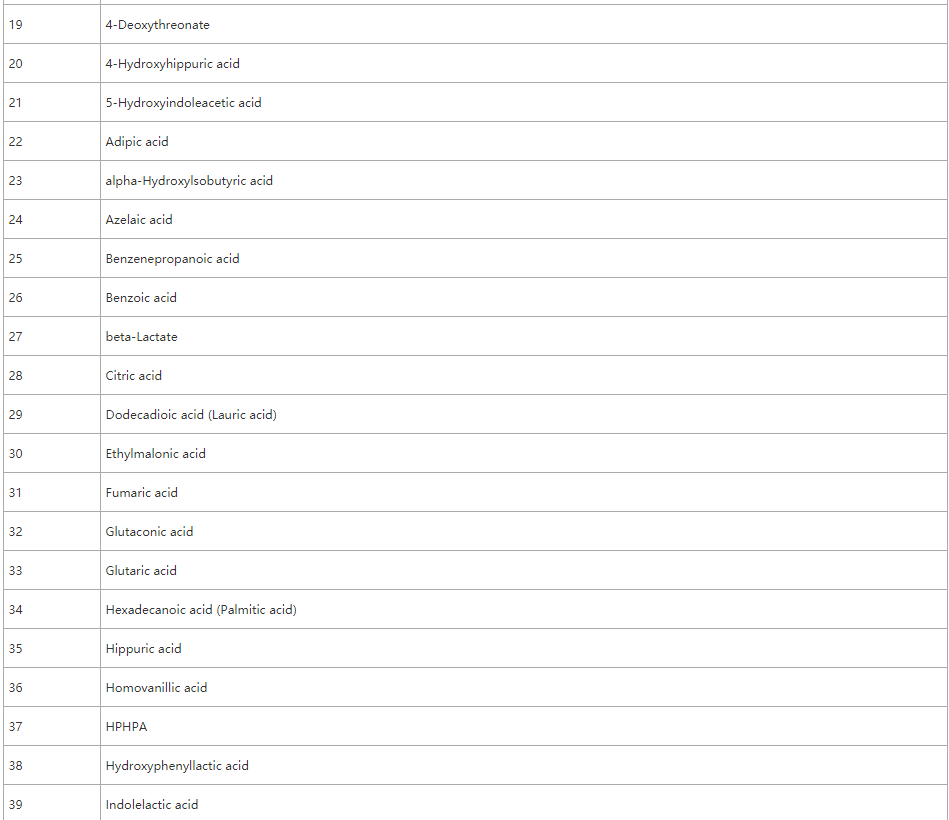 | | |
|---|---|
| 19 | 4-Deoxythreonate |
| 20 | 4-Hydroxyhippuric acid |
| 21 | 5-Hydroxyindoleacetic acid |
| 22 | Adipic acid |
| 23 | alpha-Hydroxylsobutyric acid |
| 24 | Azelaic acid |
| 25 | Benzenepropanoic acid |
| 26 | Benzoic acid |
| 27 | beta-Lactate |
| 28 | Citric acid |
| 29 | Dodecadioic acid (Lauric acid) |
| 30 | Ethylmalonic acid |
| 31 | Fumaric acid |
| 32 | Glutaconic acid |
| 33 | Glutaric acid |
| 34 | Hexadecanoic acid (Palmitic acid) |
| 35 | Hippuric acid |
| 36 | Homovanillic acid |
| 37 | HPHPA |
| 38 | Hydroxyphenyllactic acid |
| 39 | Indolelactic acid |